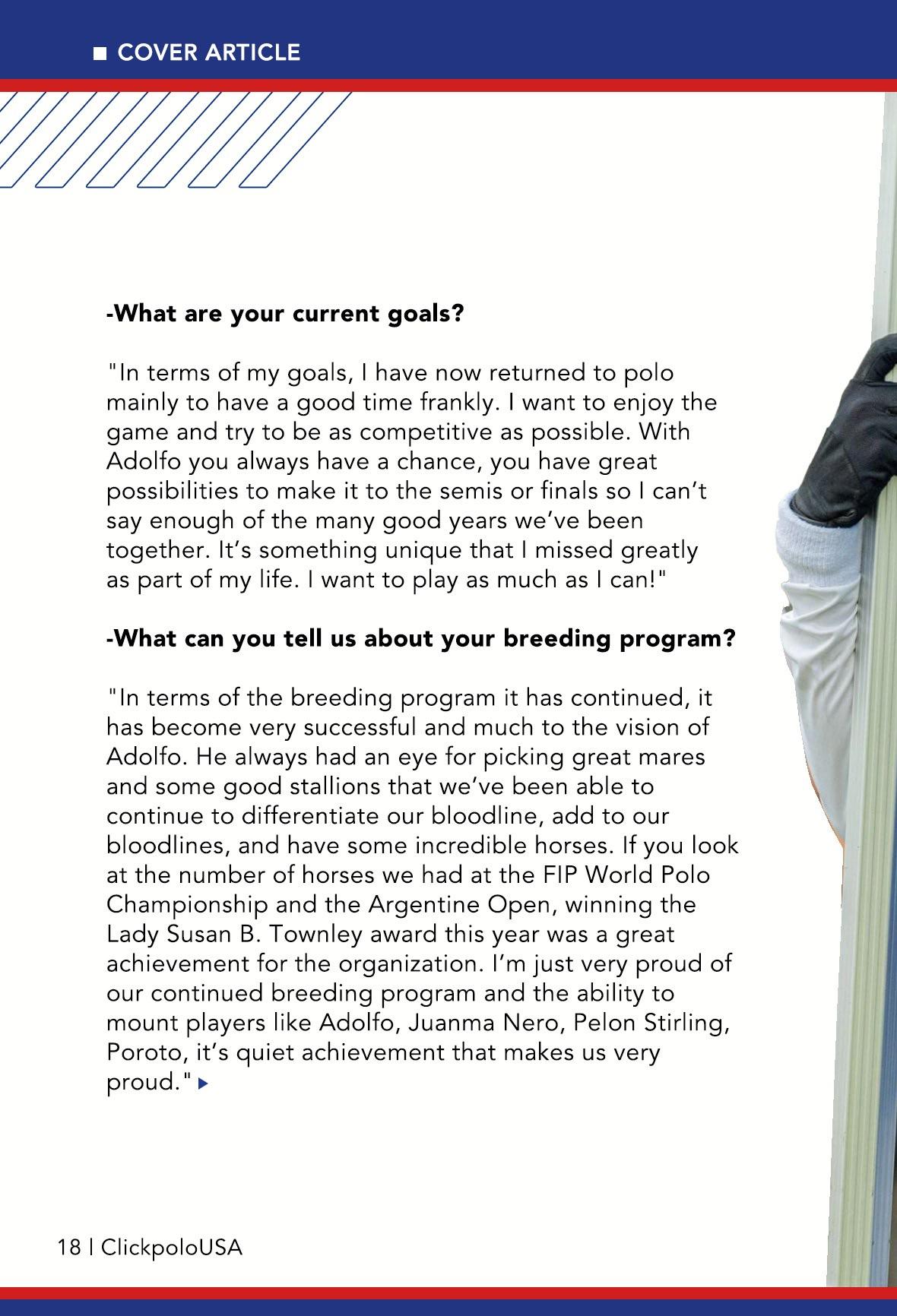 COVER ARTICLE

-What are your current goals?

"In terms of my goals, I have now returned to polo mainly to have a good time frankly. I want to enjoy the game and try to be as competitive as possible. With Adolfo you always have a chance, you have great possibilities to make it to the semis or finals so I can't say enough of the many good years we've been together. It's something unique that I missed greatly as part of my life. I want to play as much as I can!"

-What can you tell us about your breeding program?

"In terms of the breeding program it has continued, it has become very successful and much to the vision of Adolfo. He always had an eye for picking great mares and some good stallions that we've been able to continue to differentiate our bloodline, add to our bloodlines, and have some incredible horses. If you look at the number of horses we had at the FIP World Polo Championship and the Argentine Open, winning the Lady Susan B. Townley award this year was a great achievement for the organization. I'm just very proud of our continued breeding program and the ability to mount players like Adolfo, Juanma Nero, Pelon Stirling, Poroto, it's quiet achievement that makes us very proud."

18 | ClickpoloUSA